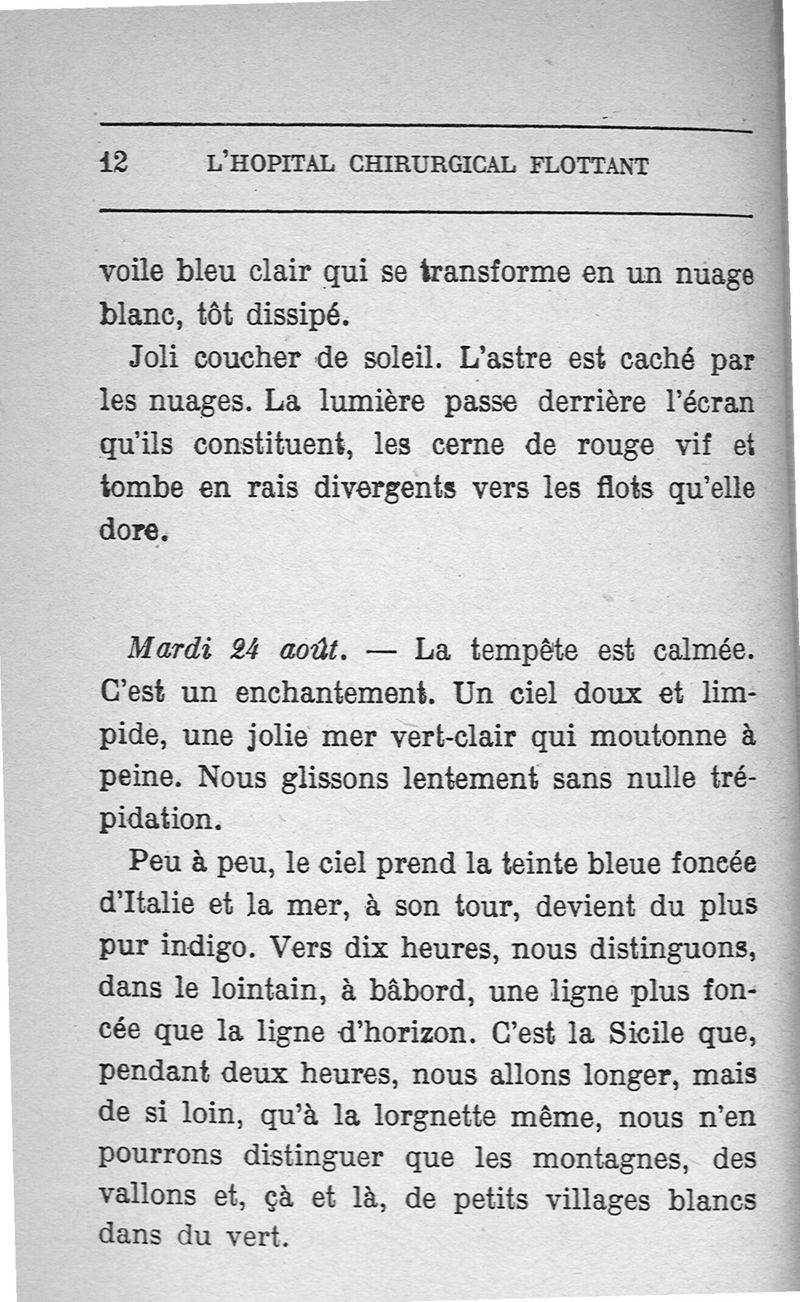 12 L'HOPITAL CHIRURGICAL FLOTTANT

voile bleu clair qui se transforme en un nuage blanc, tôt dissipé.

Joli coucher de soleil. L'astre est caché par les nuages. La lumière passe derrière l'écran qu'ils constituent, les cerne de rouge vif et tombe en rais divergents vers les flots qu'elle dore.

Mardi 24 août. — La tempête est calmée. C'est un enchantement. Un ciel doux et limpide, une jolie mer vert-clair qui moutonne à peine. Nous glissons lentement sans nulle trépidation.

Peu à peu, le ciel prend la teinte bleue foncée d'Italie et la mer, à son tour, devient du plus pur indigo. Vers dix heures, nous distinguons, dans le lointain, à bâbord, une ligne plus foncée que la ligne d'horizon. C'est la Sicile que, pendant deux heures, nous allons longer, mais de si loin, qu'à la lorgnette même, nous n'en pourrons distinguer que les montagnes, des vallons et, çà et là, de petits villages blancs dans du vert.